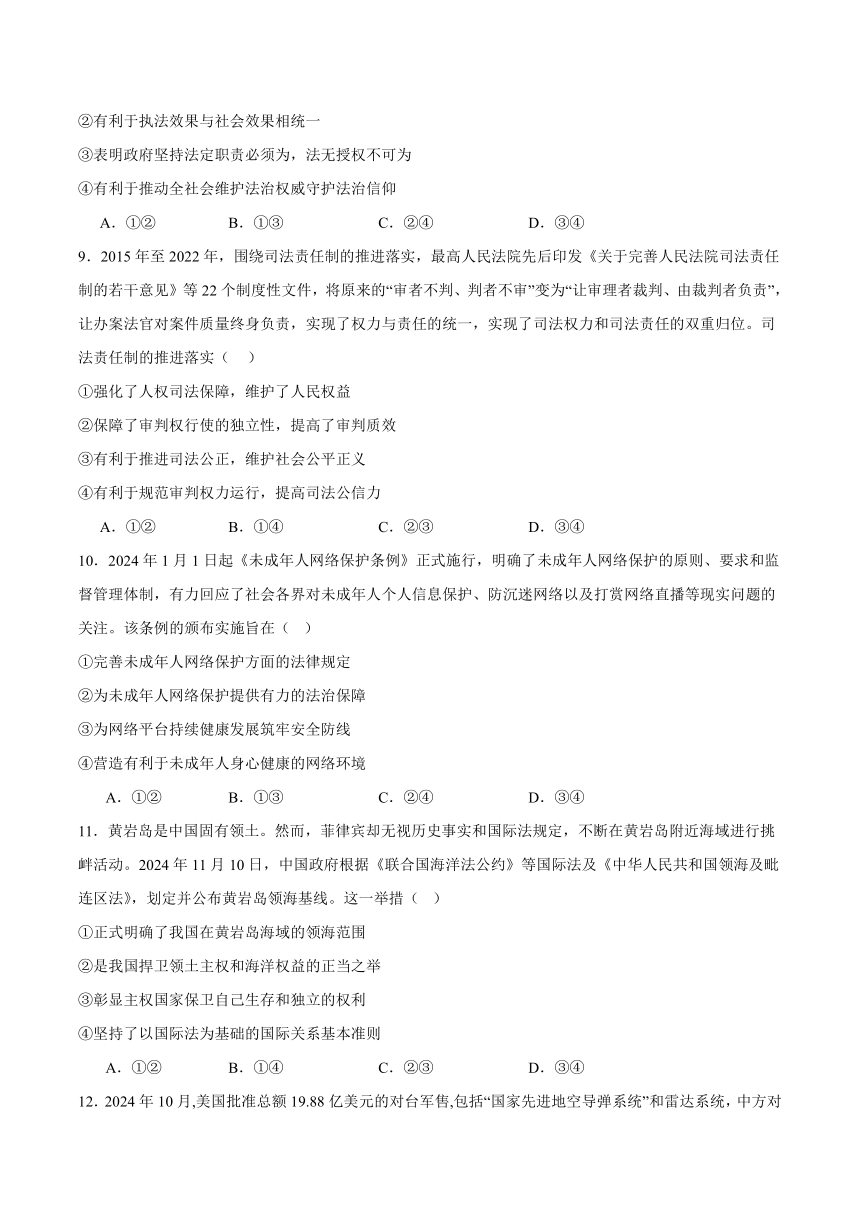 ②有利于执法效果与社会效果相统一

③表明政府坚持法定职责必须为，法无授权不可为

④有利于推动全社会维护法治权威守护法治信仰

A．①②　　B．①③　　C．②④　　D．③④

9．2015 年至 2022 年，围绕司法责任制的推进落实，最高人民法院先后印发《关于完善人民法院司法责任制的若干意见》等 22 个制度性文件，将原来的“审者不判、判者不审”变为“让审理者裁判、由裁判者负责”，让办案法官对案件质量终身负责，实现了权力与责任的统一，实现了司法权力和司法责任的双重归位。司法责任制的推进落实（　）

①强化了人权司法保障，维护了人民权益

②保障了审判权行使的独立性，提高了审判质效

③有利于推进司法公正，维护社会公平正义

④有利于规范审判权力运行，提高司法公信力

A．①②　　B．①④　　C．②③　　D．③④

10．2024 年 1 月 1 日起《未成年人网络保护条例》正式施行，明确了未成年人网络保护的原则、要求和监督管理体制，有力回应了社会各界对未成年人个人信息保护、防沉迷网络以及打赏网络直播等现实问题的关注。该条例的颁布实施旨在（　）

①完善未成年人网络保护方面的法律规定

②为未成年人网络保护提供有力的法治保障

③为网络平台持续健康发展筑牢安全防线

④营造有利于未成年人身心健康的网络环境

A．①②　　B．①③　　C．②④　　D．③④

11．黄岩岛是中国固有领土。然而，菲律宾却无视历史事实和国际法规定，不断在黄岩岛附近海域进行挑衅活动。2024 年 11 月 10 日，中国政府根据《联合国海洋法公约》等国际法及《中华人民共和国领海及毗连区法》，划定并公布黄岩岛领海基线。这一举措（　）

①正式明确了我国在黄岩岛海域的领海范围

②是我国捍卫领土主权和海洋权益的正当之举

③彰显主权国家保卫自己生存和独立的权利

④坚持了以国际法为基础的国际关系基本准则

A．①②　　B．①④　　C．②③　　D．③④

12．2024 年 10 月,美国批准总额 19.88 亿美元的对台军售,包括“国家先进地空导弹系统”和雷达系统，中方对